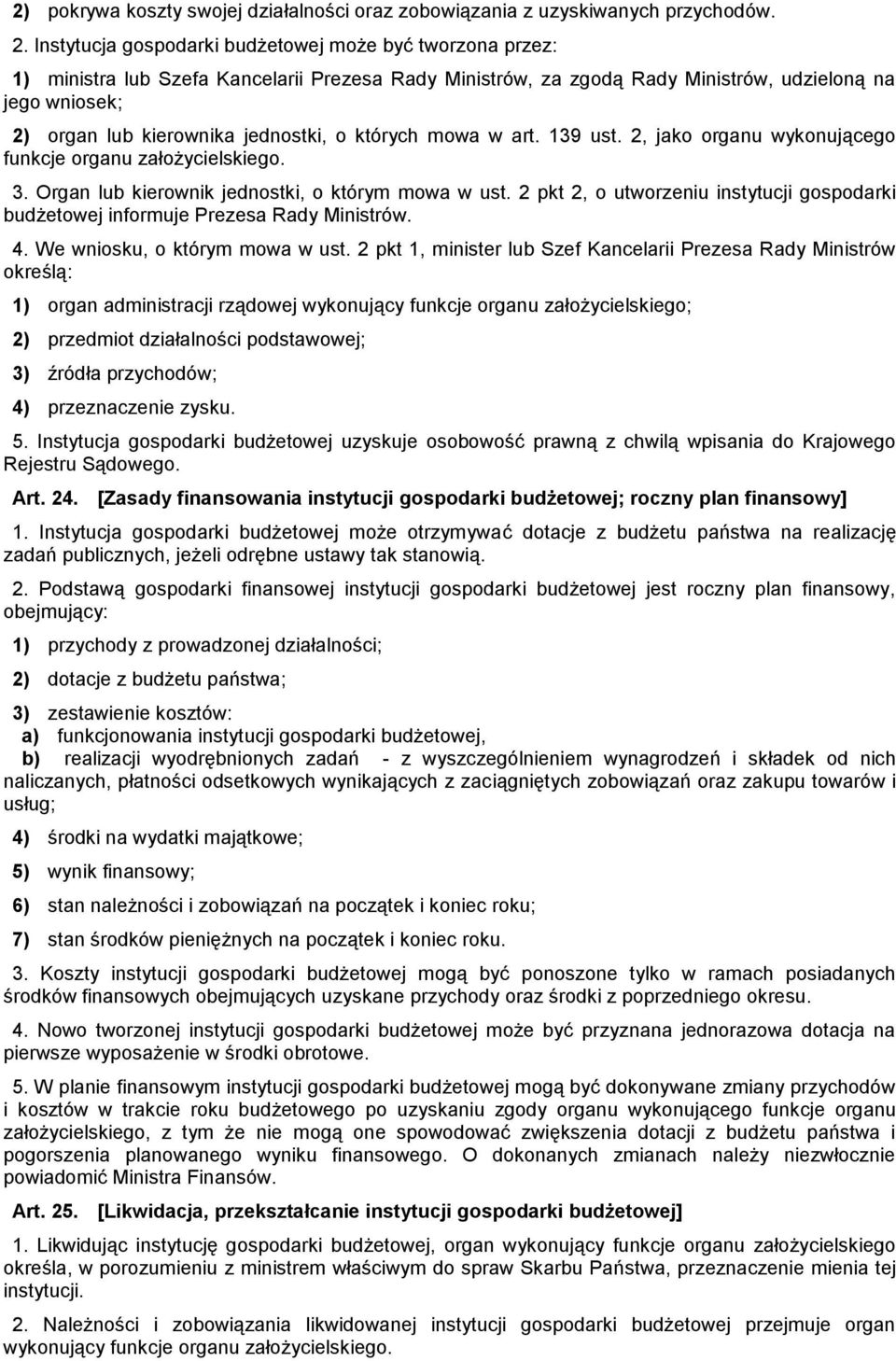 2) pokrywa koszty swojej działalności oraz zobowiązania z uzyskiwanych przychodów.

2. Instytucja gospodarki budżetowej może być tworzona przez:

1) ministra lub Szefa Kancelarii Prezesa Rady Ministrów, za zgodą Rady Ministrów, udzieloną na jego wniosek;

2) organ lub kierownika jednostki, o których mowa w art. 139 ust. 2, jako organu wykonującego funkcje organu założycielskiego.

3. Organ lub kierownik jednostki, o którym mowa w ust. 2 pkt 2, o utworzeniu instytucji gospodarki budżetowej informuje Prezesa Rady Ministrów.

4. We wniosku, o którym mowa w ust. 2 pkt 1, minister lub Szef Kancelarii Prezesa Rady Ministrów określą:

1) organ administracji rządowej wykonujący funkcje organu założycielskiego;

2) przedmiot działalności podstawowej;

3) źródła przychodów;

4) przeznaczenie zysku.

5. Instytucja gospodarki budżetowej uzyskuje osobowość prawną z chwilą wpisania do Krajowego Rejestru Sądowego.

Art. 24. [Zasady finansowania instytucji gospodarki budżetowej; roczny plan finansowy]

1. Instytucja gospodarki budżetowej może otrzymywać dotacje z budżetu państwa na realizację zadań publicznych, jeżeli odrębne ustawy tak stanowią.

2. Podstawą gospodarki finansowej instytucji gospodarki budżetowej jest roczny plan finansowy, obejmujący:

1) przychody z prowadzonej działalności;

2) dotacje z budżetu państwa;

3) zestawienie kosztów:
a) funkcjonowania instytucji gospodarki budżetowej,
b) realizacji wyodrębnionych zadań - z wyszczególnieniem wynagrodzeń i składek od nich naliczanych, płatności odsetkowych wynikających z zaciągniętych zobowiązań oraz zakupu towarów i usług;

4) środki na wydatki majątkowe;

5) wynik finansowy;

6) stan należności i zobowiązań na początek i koniec roku;

7) stan środków pieniężnych na początek i koniec roku.

3. Koszty instytucji gospodarki budżetowej mogą być ponoszone tylko w ramach posiadanych środków finansowych obejmujących uzyskane przychody oraz środki z poprzedniego okresu.

4. Nowo tworzonej instytucji gospodarki budżetowej może być przyznana jednorazowa dotacja na pierwsze wyposażenie w środki obrotowe.

5. W planie finansowym instytucji gospodarki budżetowej mogą być dokonywane zmiany przychodów i kosztów w trakcie roku budżetowego po uzyskaniu zgody organu wykonującego funkcje organu założycielskiego, z tym że nie mogą one spowodować zwiększenia dotacji z budżetu państwa i pogorszenia planowanego wyniku finansowego. O dokonanych zmianach należy niezwłocznie powiadomić Ministra Finansów.

Art. 25. [Likwidacja, przekształcanie instytucji gospodarki budżetowej]

1. Likwidując instytucję gospodarki budżetowej, organ wykonujący funkcje organu założycielskiego określa, w porozumieniu z ministrem właściwym do spraw Skarbu Państwa, przeznaczenie mienia tej instytucji.

2. Należności i zobowiązania likwidowanej instytucji gospodarki budżetowej przejmuje organ wykonujący funkcje organu założycielskiego.